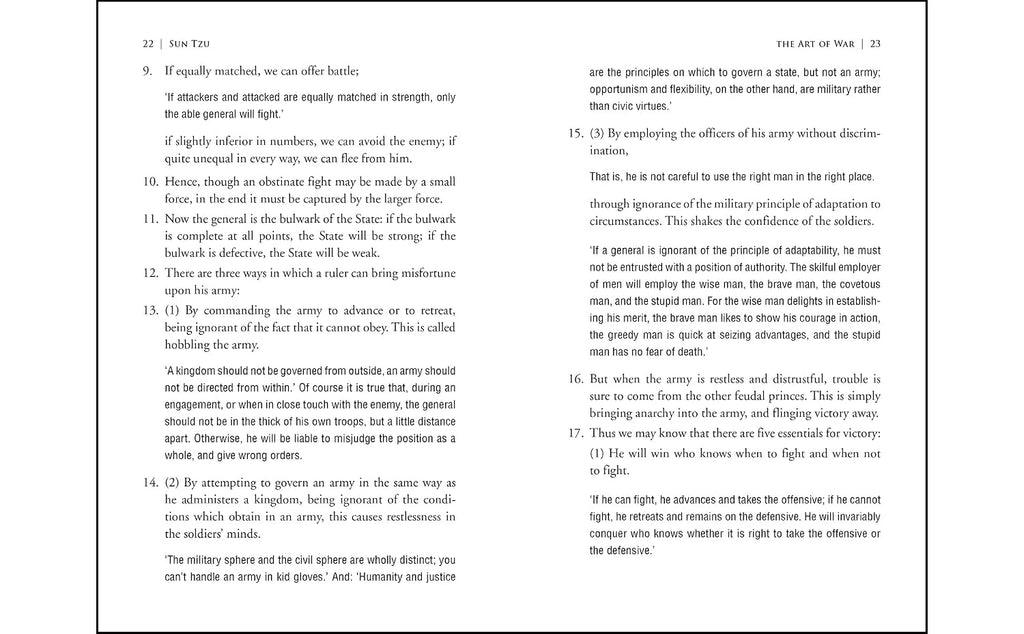 22 | Sun Tzu

9. If equally matched, we can offer battle;

'If attackers and attacked are equally matched in strength, only the able general will fight.'

if slightly inferior in numbers, we can avoid the enemy; if quite unequal in every way, we can flee from him.

10. Hence, though an obstinate fight may be made by a small force, in the end it must be captured by the larger force.

11. Now the general is the bulwark of the State: if the bulwark is complete at all points, the State will be strong; if the bulwark is defective, the State will be weak.

12. There are three ways in which a ruler can bring misfortune upon his army:

13. (1) By commanding the army to advance or to retreat, being ignorant of the fact that it cannot obey. This is called hobbling the army.

'A kingdom should not be governed from outside, an army should not be directed from within.' Of course it is true that, during an engagement, or when in close touch with the enemy, the general should not be in the thick of his own troops, but a little distance apart. Otherwise, he will be liable to misjudge the position as a whole, and give wrong orders.

14. (2) By attempting to govern an army in the same way as he administers a kingdom, being ignorant of the conditions which obtain in an army, this causes restlessness in the soldiers' minds.

'The military sphere and the civil sphere are wholly distinct; you can't handle an army in kid gloves.' And: 'Humanity and justice

the Art of War | 23

are the principles on which to govern a state, but not an army; opportunism and flexibility, on the other hand, are military rather than civic virtues.'

15. (3) By employing the officers of his army without discrimination,

That is, he is not careful to use the right man in the right place.

through ignorance of the military principle of adaptation to circumstances. This shakes the confidence of the soldiers.

'If a general is ignorant of the principle of adaptability, he must not be entrusted with a position of authority. The skilful employer of men will employ the wise man, the brave man, the covetous man, and the stupid man. For the wise man delights in establishing his merit, the brave man likes to show his courage in action, the greedy man is quick at seizing advantages, and the stupid man has no fear of death.'

16. But when the army is restless and distrustful, trouble is sure to come from the other feudal princes. This is simply bringing anarchy into the army, and flinging victory away.

17. Thus we may know that there are five essentials for victory:

(1) He will win who knows when to fight and when not to fight.

'If he can fight, he advances and takes the offensive; if he cannot fight, he retreats and remains on the defensive. He will invariably conquer who knows whether it is right to take the offensive or the defensive.'